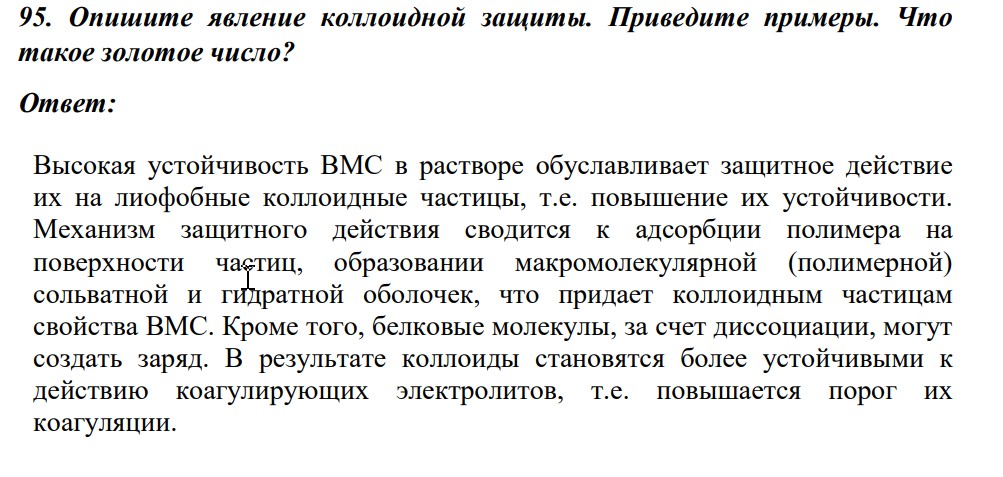 95. Опишите явление коллоидной защиты. Приведите примеры. Что такое золотое число?

Ответ:

Высокая устойчивость ВМС в растворе обуславливает защитное действие их на лиофобные коллоидные частицы, т.е. повышение их устойчивости. Механизм защитного действия сводится к адсорбции полимера на поверхности частиц, образовании макромолекулярной (полимерной) сольватной и гидратной оболочек, что придает коллоидным частицам свойства ВМС. Кроме того, белковые молекулы, за счет диссоциации, могут создать заряд. В результате коллоиды становятся более устойчивыми к действию коагулирующих электролитов, т.е. повышается порог их коагуляции.